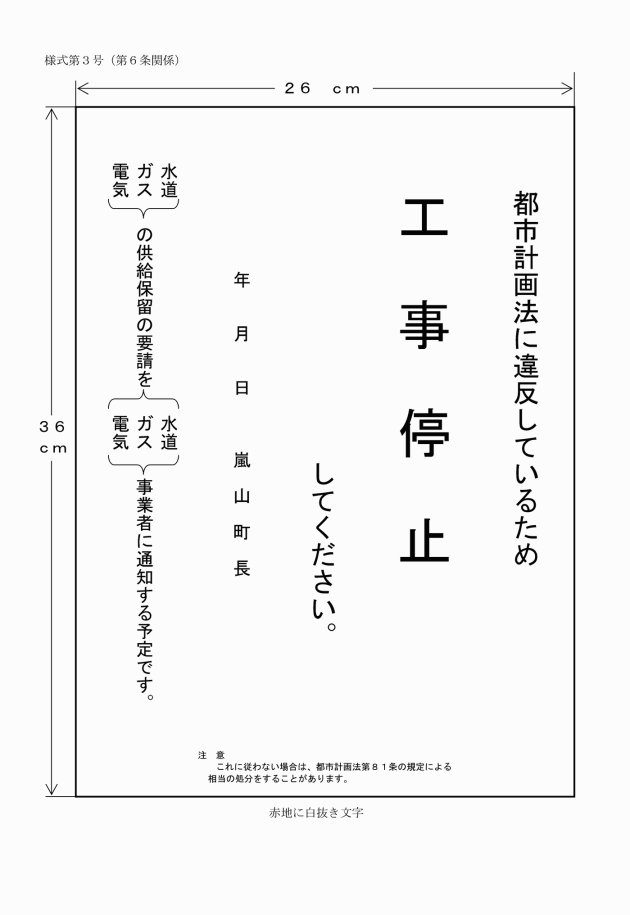 様式第３号（第６条関係）

２６　ｃｍ

３６
ｃｍ

都市計画法に違反しているため

工事停止

してください。

年　月　日　嵐山町長

水道
ガス
電気
の供給保留の要請を
水道
ガス
電気
事業者に通知する予定です。

注　意
これに従わない場合は、都市計画法第８１条の規定による相当の処分をすることがあります。

赤地に白抜き文字